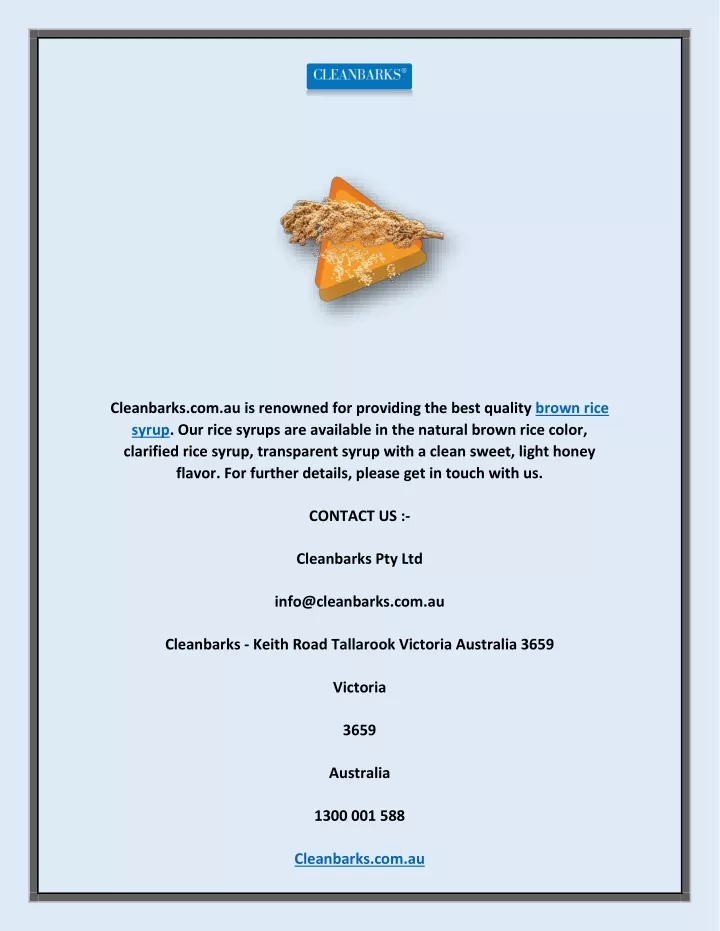 CLEANBARKS®

Cleanbarks.com.au is renowned for providing the best quality brown rice syrup. Our rice syrups are available in the natural brown rice color, clarified rice syrup, transparent syrup with a clean sweet, light honey flavor. For further details, please get in touch with us.

CONTACT US :-

Cleanbarks Pty Ltd

info@cleanbarks.com.au

Cleanbarks - Keith Road Tallarook Victoria Australia 3659

Victoria

3659

Australia

1300 001 588

Cleanbarks.com.au